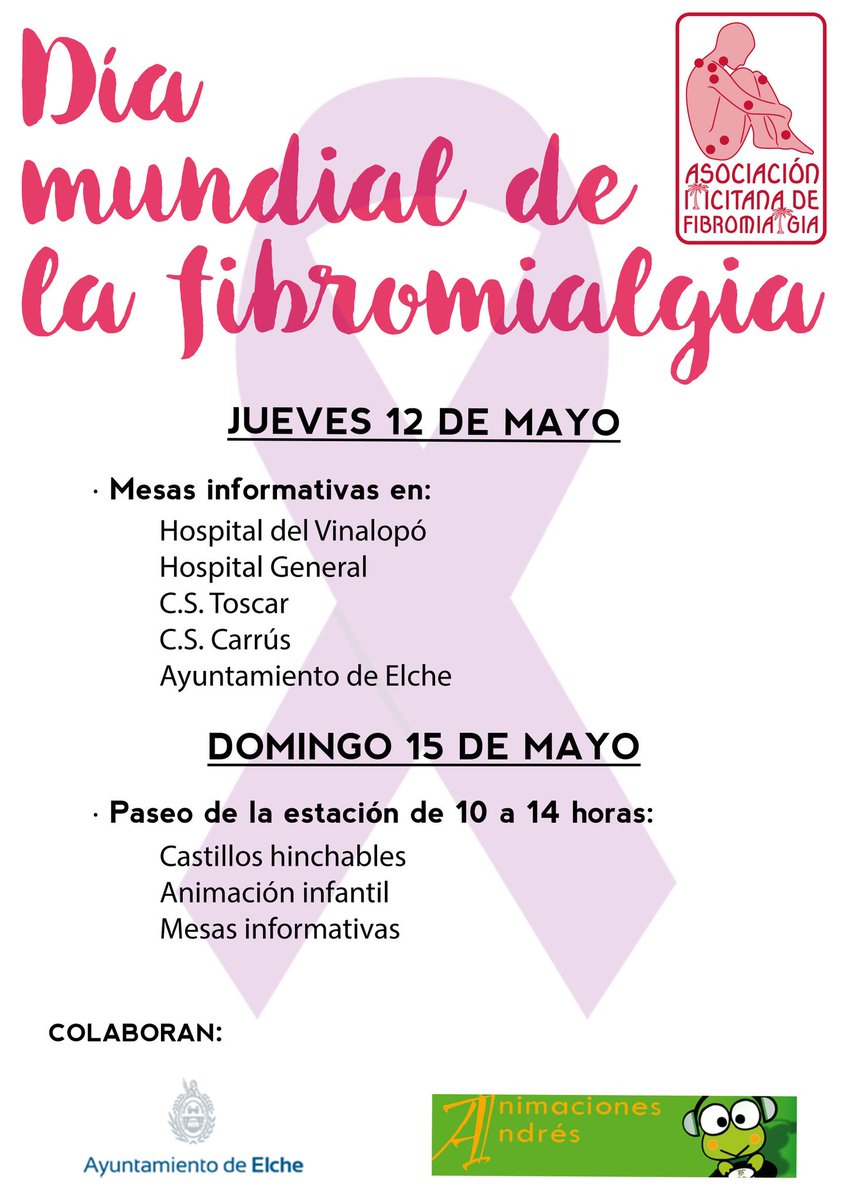 Día mundial de la fibromialgia

ASOCIACIÓN ILICITANA DE FIBROMIALGIA

JUEVES 12 DE MAYO

· Mesas informativas en:
Hospital del Vinalopó
Hospital General
C.S. Toscar
C.S. Carrús
Ayuntamiento de Elche

DOMINGO 15 DE MAYO

· Paseo de la estación de 10 a 14 horas:
Castillos hinchables
Animación infantil
Mesas informativas

COLABORAN:

Ayuntamiento de Elche

Animaciones Andrés